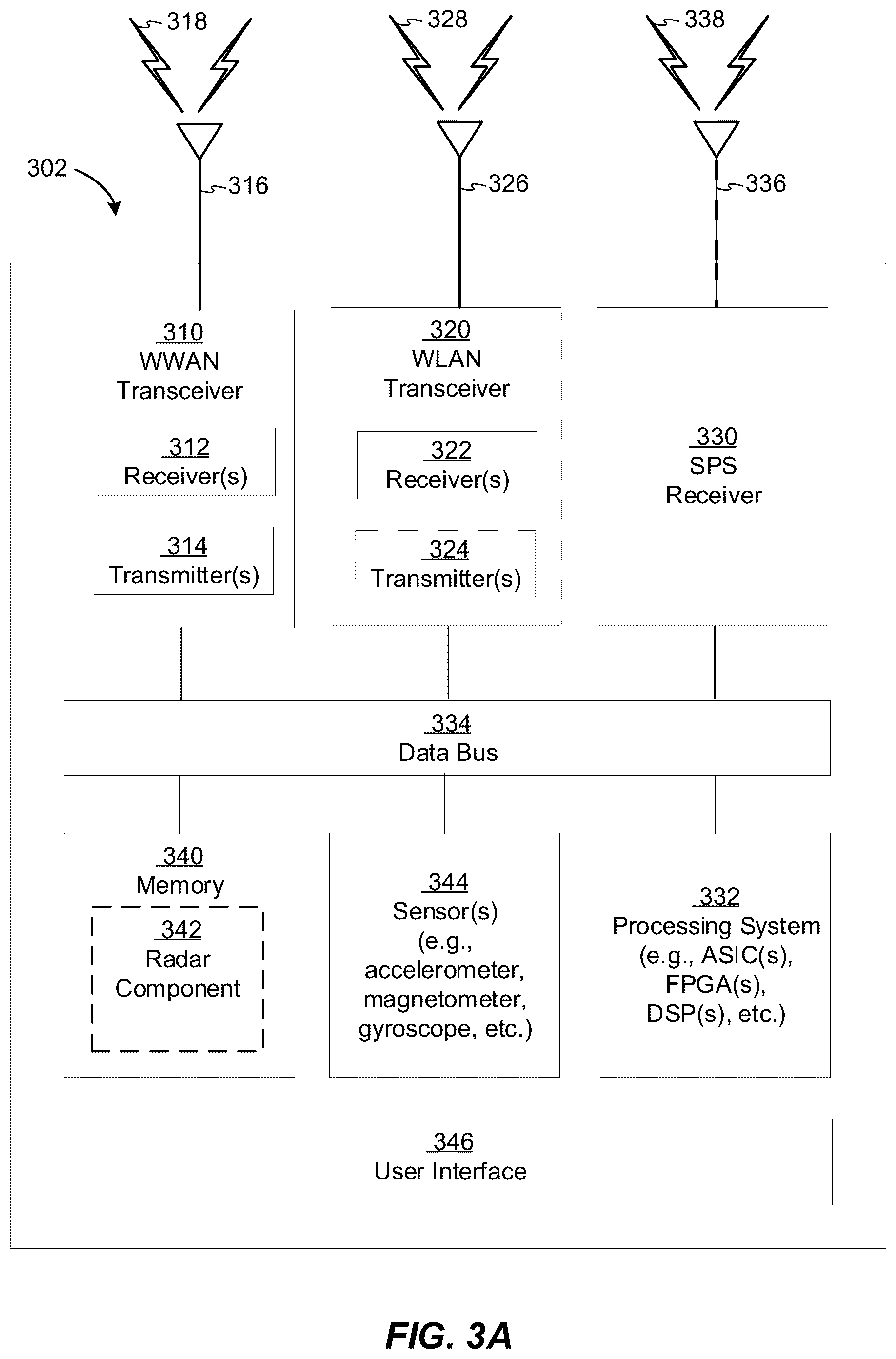 318
328
338
302
316
326
336

310
WWAN
Transceiver

312
Receiver(s)

314
Transmitter(s)

320
WLAN
Transceiver

322
Receiver(s)

324
Transmitter(s)

330
SPS
Receiver

334
Data Bus

340
Memory

342
Radar
Component

344
Sensor(s)
(e.g.,
accelerometer,
magnetometer,
gyroscope, etc.)

332
Processing System
(e.g., ASIC(s),
FPGA(s),
DSP(s), etc.)

346
User Interface

FIG. 3A